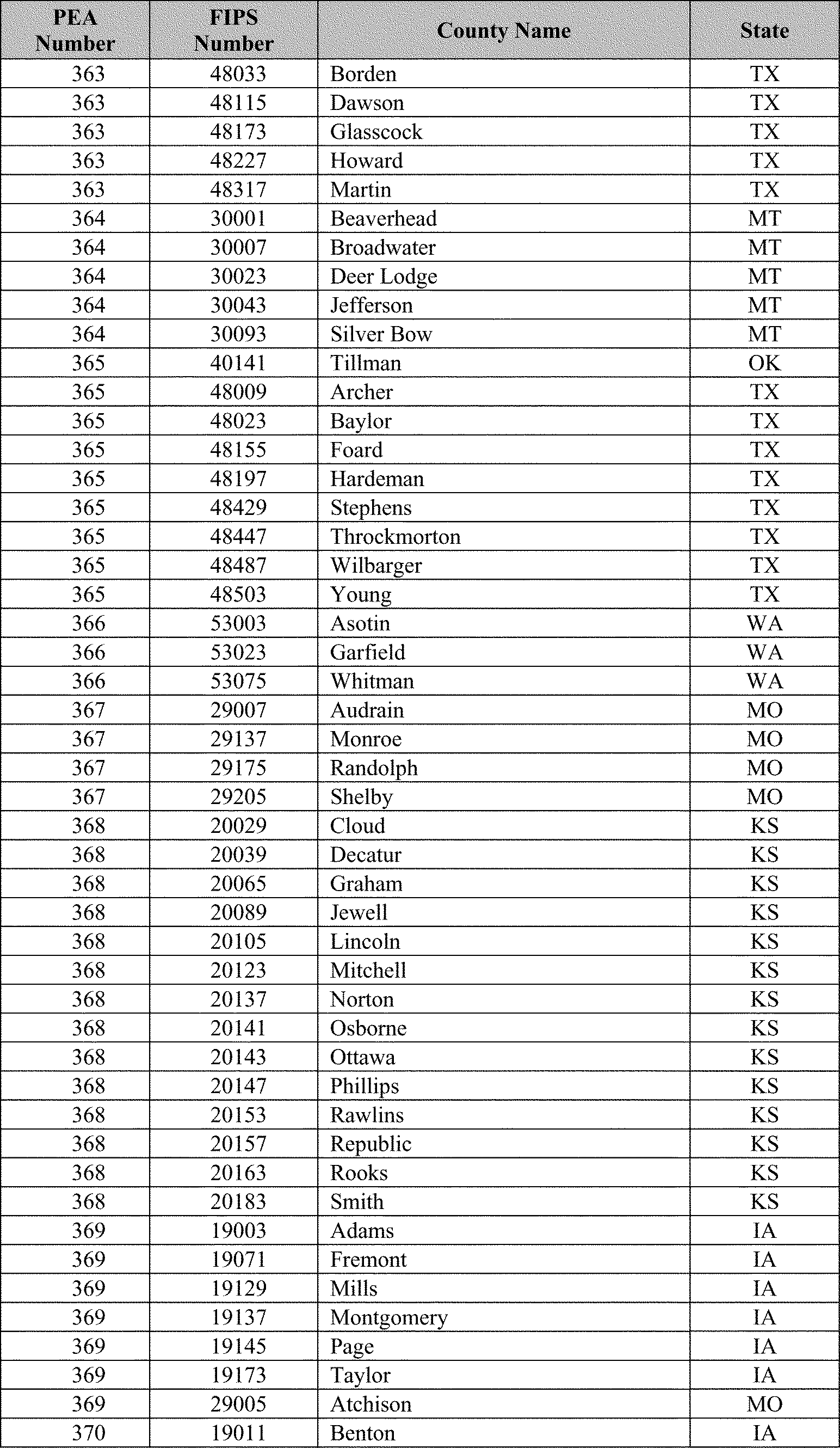 | PEA Number | FIPS Number | County Name | State |
|---|---|---|---|
| 363 | 48033 | Borden | TX |
| 363 | 48115 | Dawson | TX |
| 363 | 48173 | Glasscock | TX |
| 363 | 48227 | Howard | TX |
| 363 | 48317 | Martin | TX |
| 364 | 30001 | Beaverhead | MT |
| 364 | 30007 | Broadwater | MT |
| 364 | 30023 | Deer Lodge | MT |
| 364 | 30043 | Jefferson | MT |
| 364 | 30093 | Silver Bow | MT |
| 365 | 40141 | Tillman | OK |
| 365 | 48009 | Archer | TX |
| 365 | 48023 | Baylor | TX |
| 365 | 48155 | Foard | TX |
| 365 | 48197 | Hardeman | TX |
| 365 | 48429 | Stephens | TX |
| 365 | 48447 | Throckmorton | TX |
| 365 | 48487 | Wilbarger | TX |
| 365 | 48503 | Young | TX |
| 366 | 53003 | Asotin | WA |
| 366 | 53023 | Garfield | WA |
| 366 | 53075 | Whitman | WA |
| 367 | 29007 | Audrain | MO |
| 367 | 29137 | Monroe | MO |
| 367 | 29175 | Randolph | MO |
| 367 | 29205 | Shelby | MO |
| 368 | 20029 | Cloud | KS |
| 368 | 20039 | Decatur | KS |
| 368 | 20065 | Graham | KS |
| 368 | 20089 | Jewell | KS |
| 368 | 20105 | Lincoln | KS |
| 368 | 20123 | Mitchell | KS |
| 368 | 20137 | Norton | KS |
| 368 | 20141 | Osborne | KS |
| 368 | 20143 | Ottawa | KS |
| 368 | 20147 | Phillips | KS |
| 368 | 20153 | Rawlins | KS |
| 368 | 20157 | Republic | KS |
| 368 | 20163 | Rooks | KS |
| 368 | 20183 | Smith | KS |
| 369 | 19003 | Adams | IA |
| 369 | 19071 | Fremont | IA |
| 369 | 19129 | Mills | IA |
| 369 | 19137 | Montgomery | IA |
| 369 | 19145 | Page | IA |
| 369 | 19173 | Taylor | IA |
| 369 | 29005 | Atchison | MO |
| 370 | 19011 | Benton | IA |